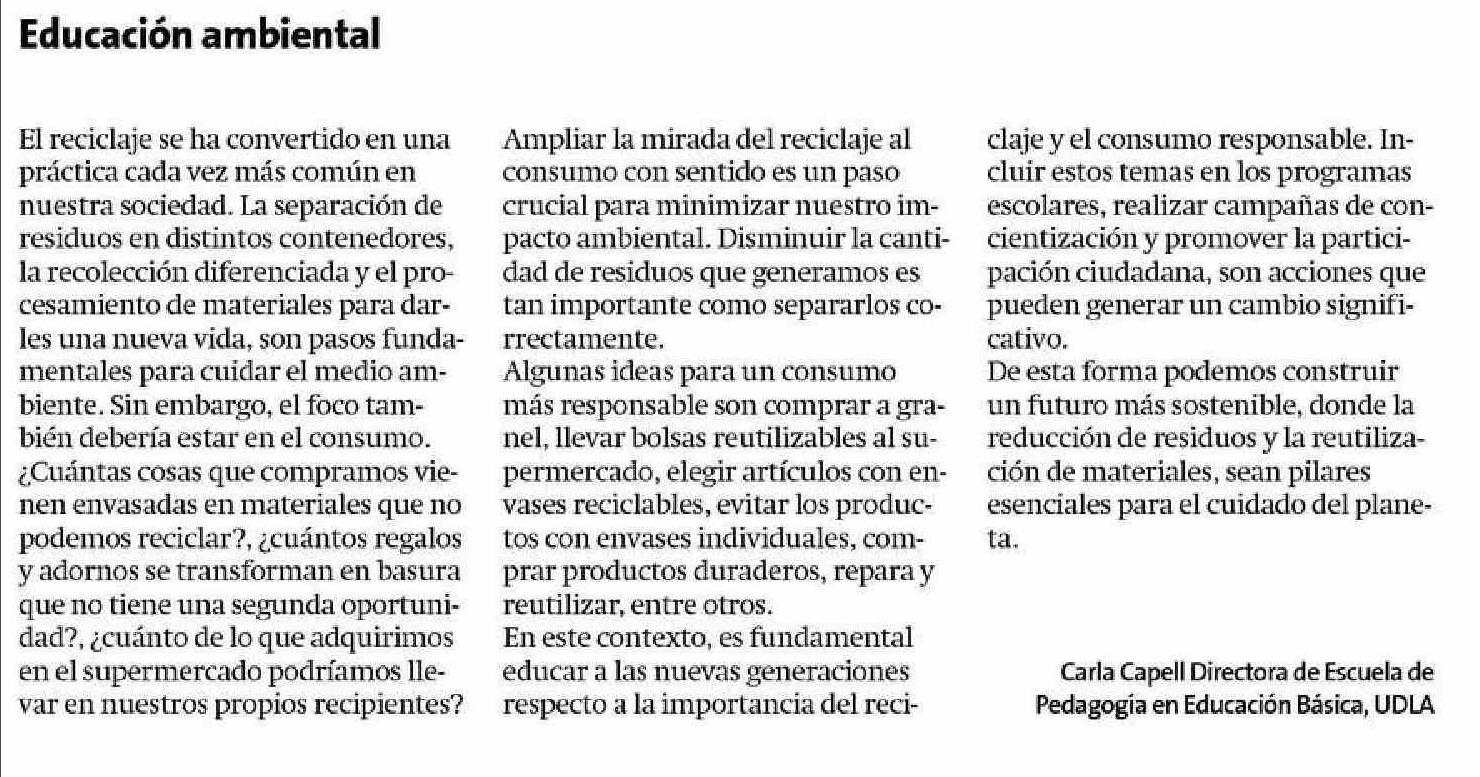 Educación ambiental

El reciclaje se ha convertido en una práctica cada vez más común en nuestra sociedad. La separación de residuos en distintos contenedores, la recolección diferenciada y el procesamiento de materiales para darles una nueva vida, son pasos fundamentales para cuidar el medio ambiente. Sin embargo, el foco también debería estar en el consumo. ¿Cuántas cosas que compramos vienen envasadas en materiales que no podemos reciclar?, ¿cuántos regalos y adornos se transforman en basura que no tiene una segunda oportunidad?, ¿cuánto de lo que adquirimos en el supermercado podríamos llevar en nuestros propios recipientes?

Ampliar la mirada del reciclaje al consumo con sentido es un paso crucial para minimizar nuestro impacto ambiental. Disminuir la cantidad de residuos que generamos es tan importante como separarlos correctamente.
Algunas ideas para un consumo más responsable son comprar a granel, llevar bolsas reutilizables al supermercado, elegir artículos con envases reciclables, evitar los productos con envases individuales, comprar productos duraderos, repara y reutilizar, entre otros.
En este contexto, es fundamental educar a las nuevas generaciones respecto a la importancia del reciclaje y el consumo responsable. Incluir estos temas en los programas escolares, realizar campañas de concientización y promover la participación ciudadana, son acciones que pueden generar un cambio significativo.
De esta forma podemos construir un futuro más sostenible, donde la reducción de residuos y la reutilización de materiales, sean pilares esenciales para el cuidado del planeta.

Carla Capell Directora de Escuela de Pedagogía en Educación Básica, UDLA